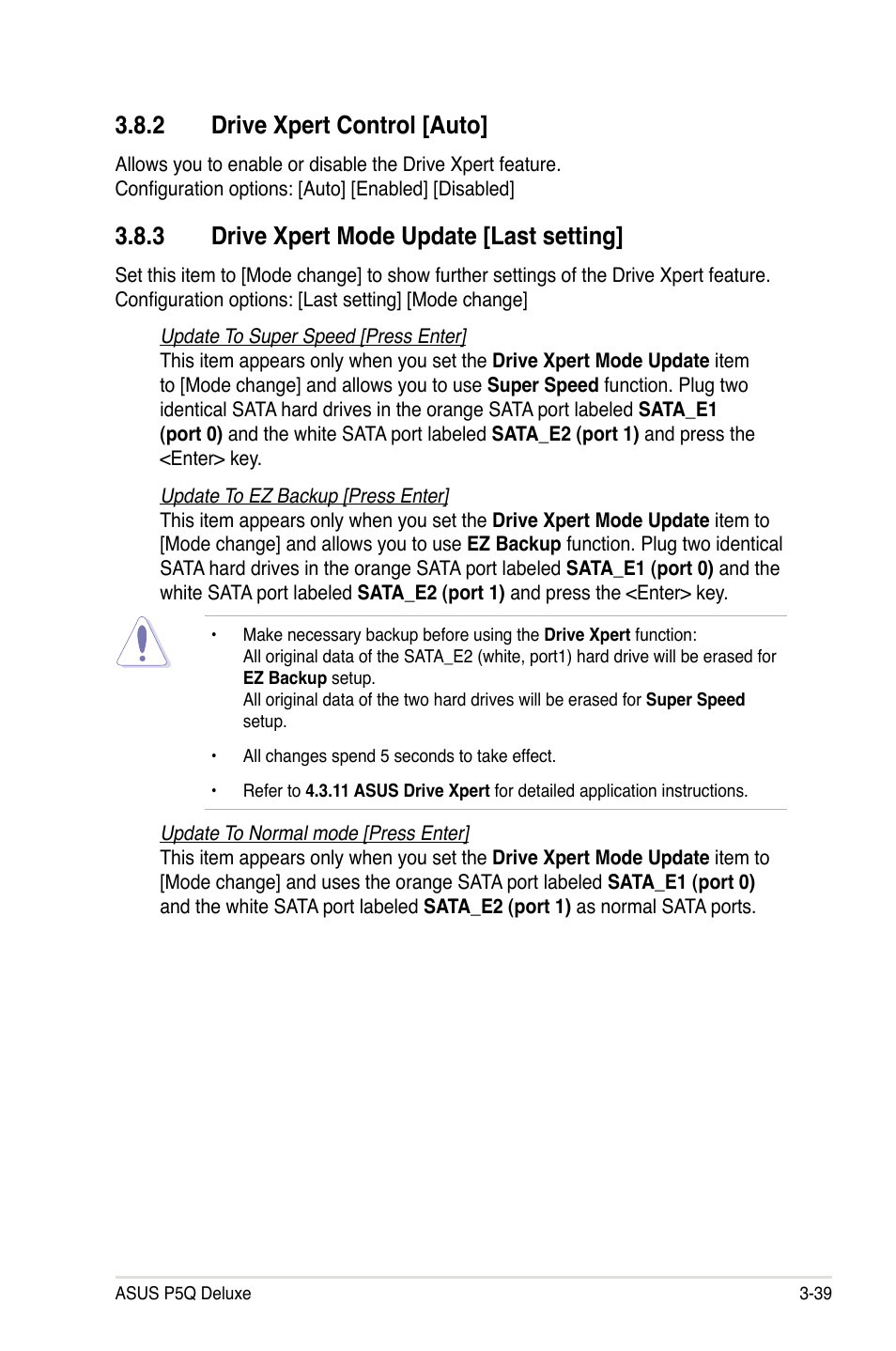 3.8.2 Drive Xpert Control [Auto]

Allows you to enable or disable the Drive Xpert feature.
Configuration options: [Auto] [Enabled] [Disabled]

3.8.3 Drive Xpert Mode Update [Last setting]

Set this item to [Mode change] to show further settings of the Drive Xpert feature.
Configuration options: [Last setting] [Mode change]

Update To Super Speed [Press Enter]
This item appears only when you set the Drive Xpert Mode Update item to [Mode change] and allows you to use Super Speed function. Plug two identical SATA hard drives in the orange SATA port labeled SATA_E1 (port 0) and the white SATA port labeled SATA_E2 (port 1) and press the <Enter> key.

Update To EZ Backup [Press Enter]
This item appears only when you set the Drive Xpert Mode Update item to [Mode change] and allows you to use EZ Backup function. Plug two identical SATA hard drives in the orange SATA port labeled SATA_E1 (port 0) and the white SATA port labeled SATA_E2 (port 1) and press the <Enter> key.

• Make necessary backup before using the Drive Xpert function:
All original data of the SATA_E2 (white, port1) hard drive will be erased for EZ Backup setup.
All original data of the two hard drives will be erased for Super Speed setup.

• All changes spend 5 seconds to take effect.

• Refer to 4.3.11 ASUS Drive Xpert for detailed application instructions.

Update To Normal mode [Press Enter]
This item appears only when you set the Drive Xpert Mode Update item to [Mode change] and uses the orange SATA port labeled SATA_E1 (port 0) and the white SATA port labeled SATA_E2 (port 1) as normal SATA ports.

ASUS P5Q Deluxe 3-39